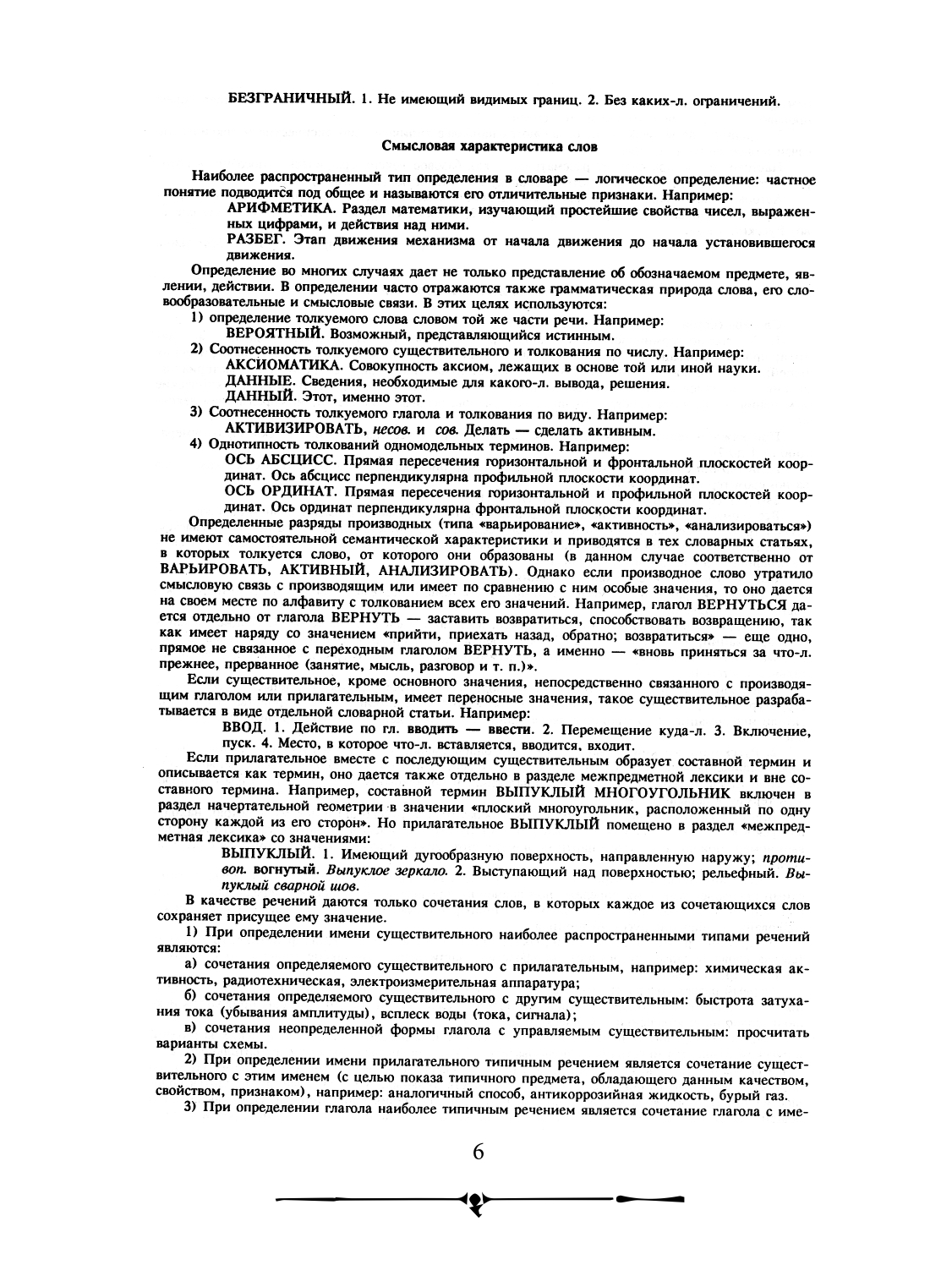 БЕЗГРАНИЧНЫЙ. 1. Не имеющий видимых границ. 2. Без каких-л. ограничений.

Смысловая характеристика слов

Наиболее распространенный тип определения в словаре — логическое определение: частное понятие подводится под общее и называются его отличительные признаки. Например:

АРИФМЕТИКА. Раздел математики, изучающий простейшие свойства чисел, выраженных цифрами, и действия над ними.

РАЗБЕГ. Этап движения механизма от начала движения до начала установившегося движения.

Определение во многих случаях дает не только представление об обозначаемом предмете, явлении, действии. В определении часто отражаются также грамматическая природа слова, его словообразовательные и смысловые связи. В этих целях используются:

1) определение толкуемого слова словом той же части речи. Например:

ВЕРОЯТНЫЙ. Возможный, представляющийся истинным.

2) Соотнесенность толкуемого существительного и толкования по числу. Например:

АКСИОМАТИКА. Совокупность аксиом, лежащих в основе той или иной науки.

ДАННЫЕ. Сведения, необходимые для какого-л. вывода, решения.

ДАННЫЙ. Этот, именно этот.

3) Соотнесенность толкуемого глагола и толкования по виду. Например:

АКТИВИЗИРОВАТЬ, несов. и сов. Делать — сделать активным.

4) Однотипность толкований одномодельных терминов. Например:

ОСЬ АБСЦИСС. Прямая пересечения горизонтальной и фронтальной плоскостей координат. Ось абсцисс перпендикулярна профильной плоскости координат.

ОСЬ ОРДИНАТ. Прямая пересечения горизонтальной и профильной плоскостей координат. Ось ординат перпендикулярна фронтальной плоскости координат.

Определенные разряды производных (типа «варьирование», «активность», «анализироваться») не имеют самостоятельной семантической характеристики и приводятся в тех словарных статьях, в которых толкуется слово, от которого они образованы (в данном случае соответственно от ВАРЬИРОВАТЬ, АКТИВНЫЙ, АНАЛИЗИРОВАТЬ). Однако если производное слово утратило смысловую связь с производящим или имеет по сравнению с ним особые значения, то оно дается на своем месте по алфавиту с толкованием всех его значений. Например, глагол ВЕРНУТЬСЯ дается отдельно от глагола ВЕРНУТЬ — заставить возвратиться, способствовать возвращению, так как имеет наряду со значением «прийти, приехать назад, обратно; возвратиться» — еще одно, прямое не связанное с переходным глаголом ВЕРНУТЬ, а именно — «вновь приняться за что-л. прежнее, прерванное (занятие, мысль, разговор и т. п.)».

Если существительное, кроме основного значения, непосредственно связанного с производящим глаголом или прилагательным, имеет переносные значения, такое существительное разрабатывается в виде отдельной словарной статьи. Например:

ВВОД. 1. Действие по гл. вводить — ввести. 2. Перемещение куда-л. 3. Включение, пуск. 4. Место, в которое что-л. вставляется, вводится, входит.

Если прилагательное вместе с последующим существительным образует составной термин и описывается как термин, оно дается также отдельно в разделе межпредметной лексики и вне составного термина. Например, составной термин ВЫПУКЛЫЙ МНОГОУГОЛЬНИК включен в раздел начертательной геометрии в значении «плоский многоугольник, расположенный по одну сторону каждой из его сторон». Но прилагательное ВЫПУКЛЫЙ помещено в раздел «межпредметная лексика» со значениями:

ВЫПУКЛЫЙ. 1. Имеющий дугообразную поверхность, направленную наружу; противоп. вогнутый. Выпуклое зеркало. 2. Выступающий над поверхностью; рельефный. Выпуклый сварной шов.

В качестве речений даются только сочетания слов, в которых каждое из сочетающихся слов сохраняет присущее ему значение.

1) При определении имени существительного наиболее распространенными типами речений являются:

а) сочетания определяемого существительного с прилагательным, например: химическая активность, радиотехническая, электроизмерительная аппаратура;

б) сочетания определяемого существительного с другим существительным: быстрота затухания тока (убывания амплитуды), всплеск воды (тока, сигнала);

в) сочетания неопределенной формы глагола с управляемым существительным: просчитать варианты схемы.

2) При определении имени прилагательного типичным речением является сочетание существительного с этим именем (с целью показа типичного предмета, обладающего данным качеством, свойством, признаком), например: аналогичный способ, антикоррозийная жидкость, бурый газ.

3) При определении глагола наиболее типичным речением является сочетание глагола с име-

6